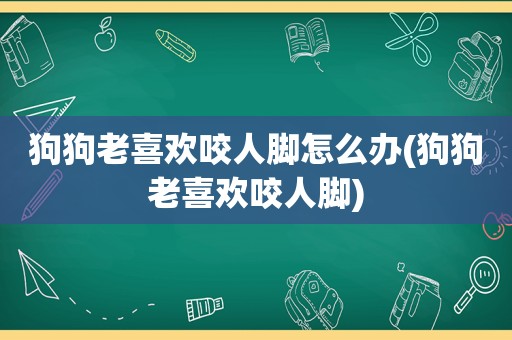 狗狗老喜欢咬人脚怎么办(狗狗老喜欢咬人脚)